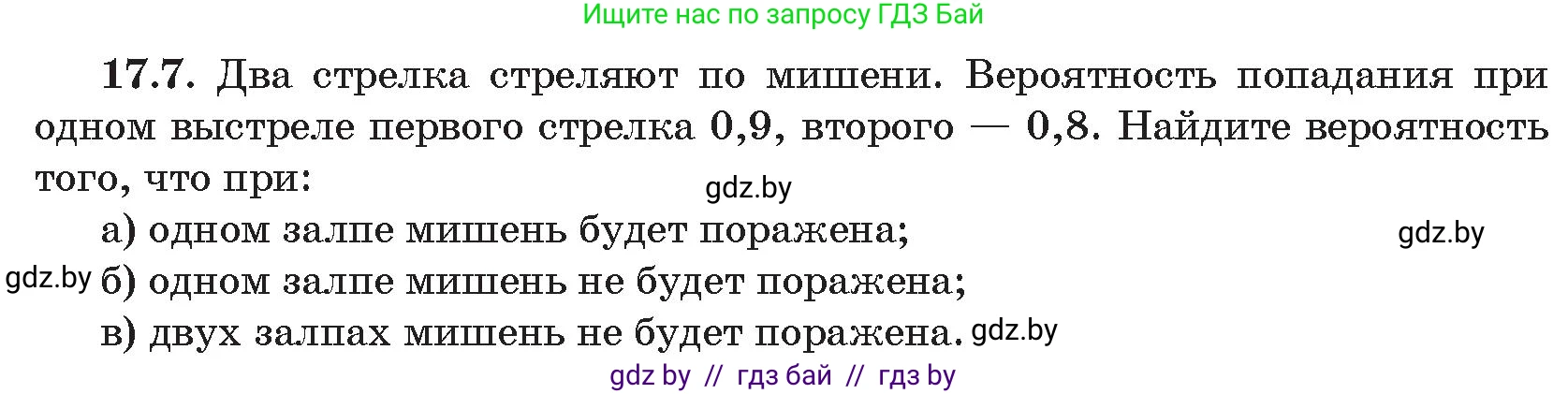 Ищите нас по запросу ГДЗ Бай

17.7. Два стрелка стреляют по мишени. Вероятность попадания при одном выстреле первого стрелка 0,9, второго — 0,8. Найдите вероятность того, что при:

gdz.by

а) одном залпе мишень будет поражена;

gdz.by

gdz.by б) одном залпе мишень не будет поражена;

в) двух залпах мишень не будет поражена. gdz.by

gdz by // гдз бай // гдз by